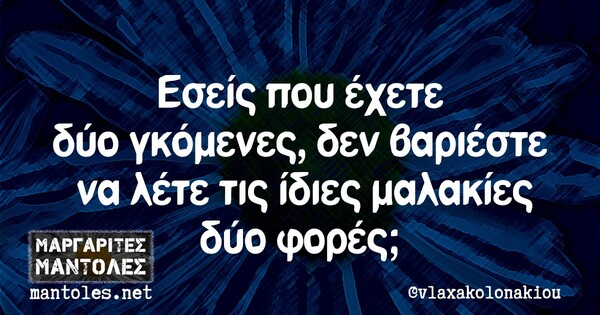 Εσείς που έχετε δύο γκόμενες, δεν βαριέστε να λέτε τις ίδιες μαλακίες δύο φορές;

ΜΑΡΓΑΡΙΤΕΣ ΜΑΝΤΟΛΕΣ
mantoles.net

@vlaxakolonakiou